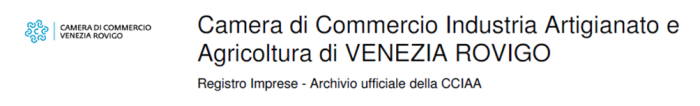 CAMERA DI COMMERCIO
VENEZIA ROVIGO

Camera di Commercio Industria Artigianato e Agricoltura di VENEZIA ROVIGO

Registro Imprese - Archivio ufficiale della CCIAA